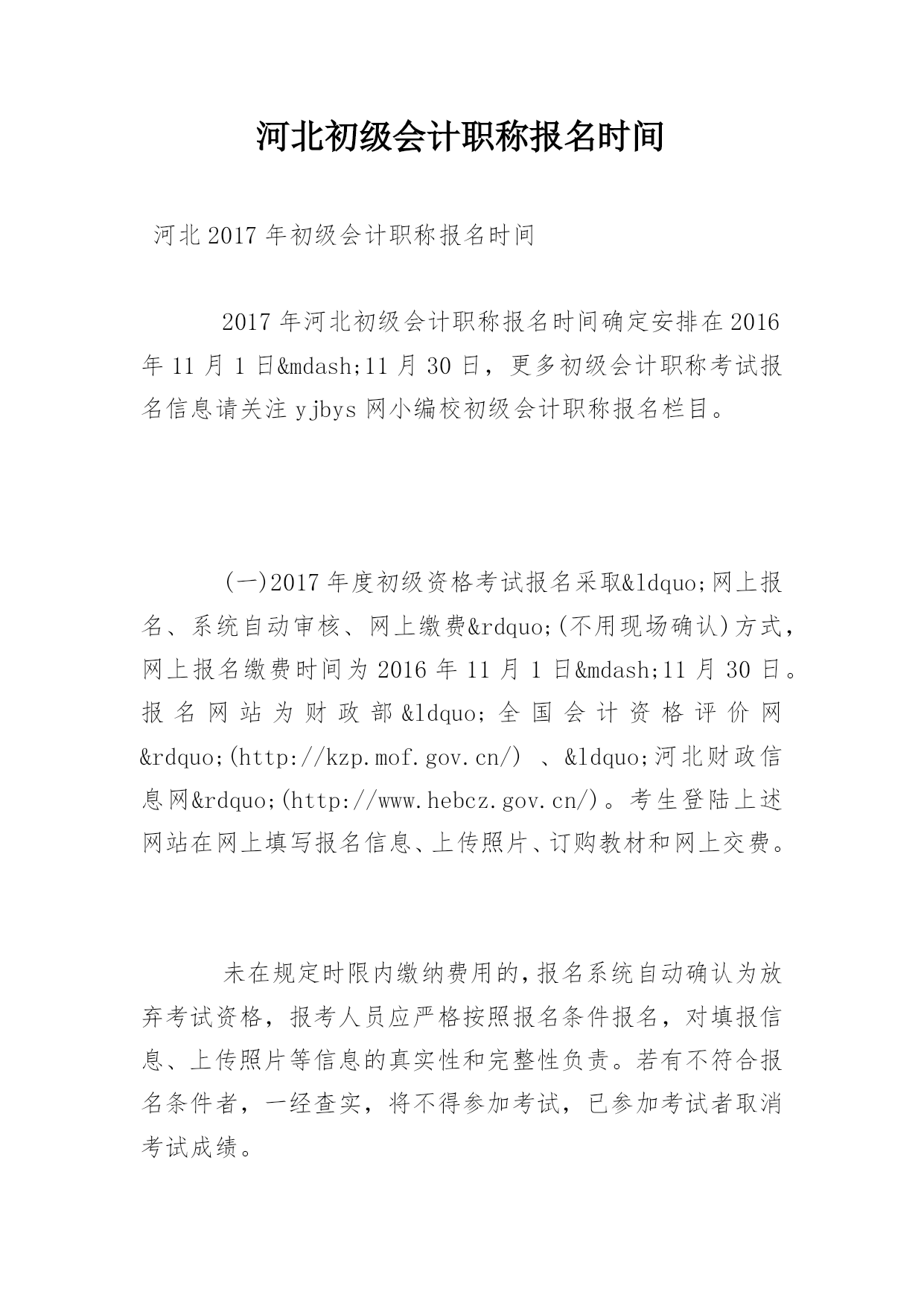 河北初级会计职称报名时间

河北2017年初级会计职称报名时间

2017年河北初级会计职称报名时间确定安排在2016年11月1日&mdash;11月30日，更多初级会计职称考试报名信息请关注yjbys网小编校初级会计职称报名栏目。

(一)2017年度初级资格考试报名采取&ldquo;网上报名、系统自动审核、网上缴费&rdquo;(不用现场确认)方式，网上报名缴费时间为2016年11月1日&mdash;11月30日。报名网站为财政部&ldquo;全国会计资格评价网&rdquo;(http://kzp.mof.gov.cn/) 、&ldquo;河北财政信息网&rdquo;(http://www.hebcz.gov.cn/)。考生登陆上述网站在网上填写报名信息、上传照片、订购教材和网上交费。

未在规定时限内缴纳费用的,报名系统自动确认为放弃考试资格，报考人员应严格按照报名条件报名，对填报信息、上传照片等信息的真实性和完整性负责。若有不符合报名条件者，一经查实，将不得参加考试，已参加考试者取消考试成绩。